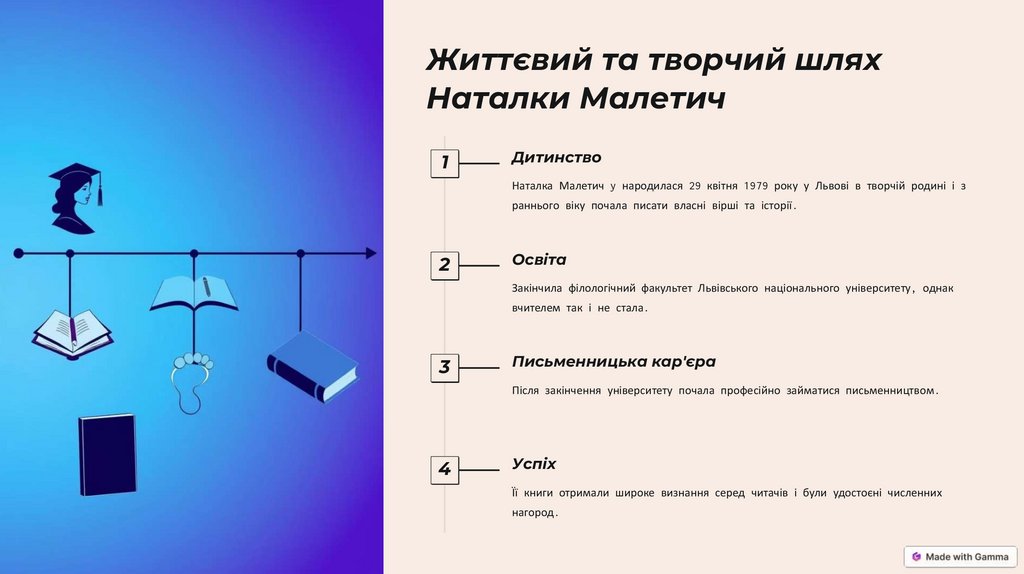 Життєвий та творчий шлях Наталки Малетич

1

Дитинство

Наталка Малетич у народилася 29 квітня 1979 року у Львові в творчій родині і з раннього віку почала писати власні вірші та історії.

2

Освіта

Закінчила філологічний факультет Львівського національного університету, однак вчителем так і не стала.

3

Письменницька кар'єра

Після закінчення університету почала професійно займатися письменництвом.

4

Успіх

Її книги отримали широке визнання серед читачів і були удостоєні численних нагород.

Made with Gamma